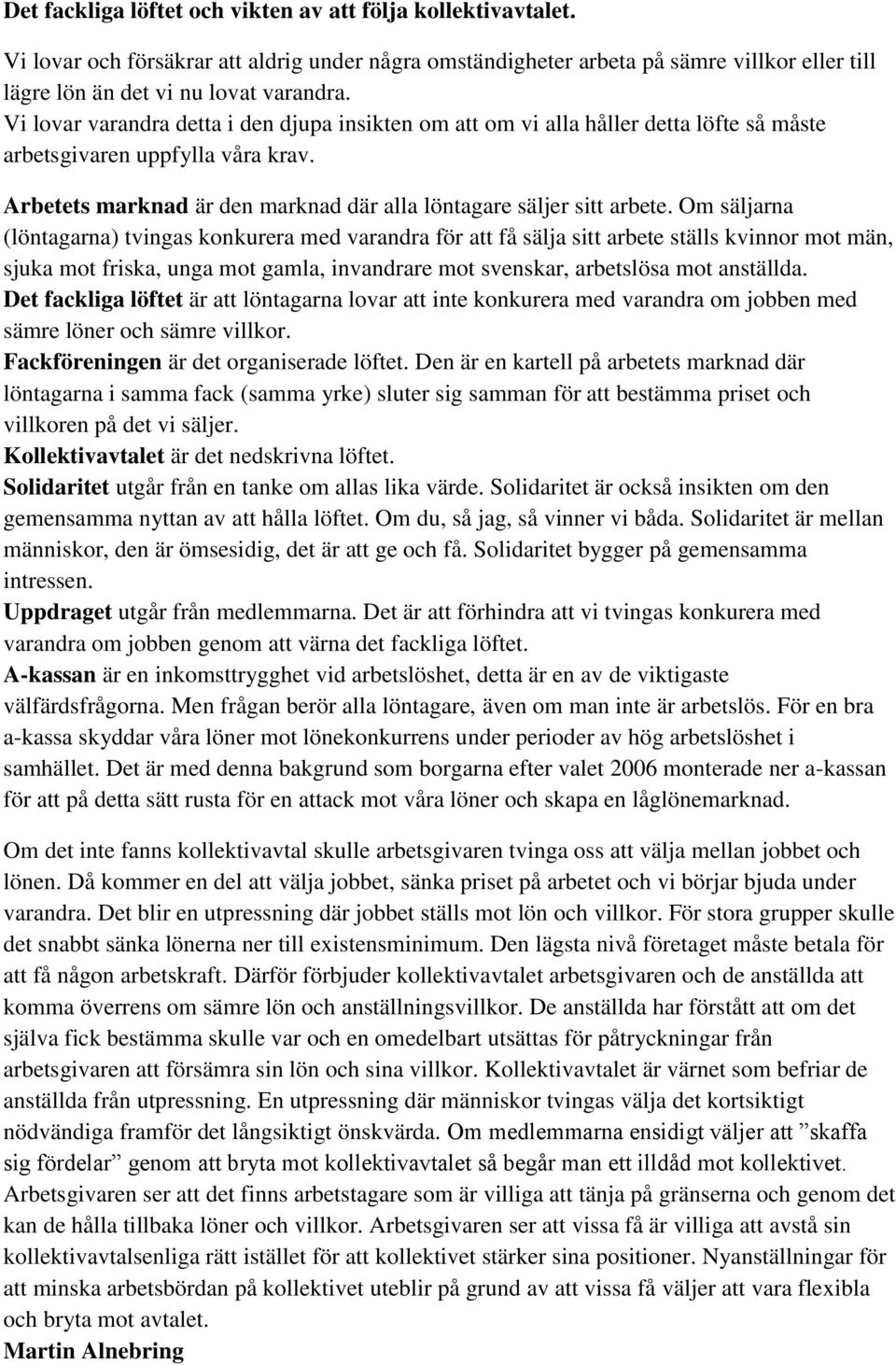 Det fackliga löftet och vikten av att följa kollektivavtalet.

Vi lovar och försäkrar att aldrig under några omständigheter arbeta på sämre villkor eller till lägre lön än det vi nu lovat varandra.
Vi lovar varandra detta i den djupa insikten om att om vi alla håller detta löfte så måste arbetsgivaren uppfylla våra krav.

Arbetets marknad är den marknad där alla löntagare säljer sitt arbete. Om säljarna (löntagarna) tvingas konkurera med varandra för att få sälja sitt arbete ställs kvinnor mot män, sjuka mot friska, unga mot gamla, invandrare mot svenskar, arbetslösa mot anställda.
Det fackliga löftet är att löntagarna lovar att inte konkurera med varandra om jobben med sämre löner och sämre villkor.
Fackföreningen är det organiserade löftet. Den är en kartell på arbetets marknad där löntagarna i samma fack (samma yrke) sluter sig samman för att bestämma priset och villkoren på det vi säljer.
Kollektivavtalet är det nedskrivna löftet.
Solidaritet utgår från en tanke om allas lika värde. Solidaritet är också insikten om den gemensamma nyttan av att hålla löftet. Om du, så jag, så vinner vi båda. Solidaritet är mellan människor, den är ömsesidig, det är att ge och få. Solidaritet bygger på gemensamma intressen.
Uppdraget utgår från medlemmarna. Det är att förhindra att vi tvingas konkurera med varandra om jobben genom att värna det fackliga löftet.
A-kassan är en inkomsttrygghet vid arbetslöshet, detta är en av de viktigaste välfärdsfrågorna. Men frågan berör alla löntagare, även om man inte är arbetslös. För en bra a-kassa skyddar våra löner mot lönekonkurrens under perioder av hög arbetslöshet i samhället. Det är med denna bakgrund som borgarna efter valet 2006 monterade ner a-kassan för att på detta sätt rusta för en attack mot våra löner och skapa en låglönemarknad.

Om det inte fanns kollektivavtal skulle arbetsgivaren tvinga oss att välja mellan jobbet och lönen. Då kommer en del att välja jobbet, sänka priset på arbetet och vi börjar bjuda under varandra. Det blir en utpressning där jobbet ställs mot lön och villkor. För stora grupper skulle det snabbt sänka lönerna ner till existensminimum. Den lägsta nivå företaget måste betala för att få någon arbetskraft. Därför förbjuder kollektivavtalet arbetsgivaren och de anställda att komma överrens om sämre lön och anställningsvillkor. De anställda har förstått att om det själva fick bestämma skulle var och en omedelbart utsättas för påtryckningar från arbetsgivaren att försämra sin lön och sina villkor. Kollektivavtalet är värnet som befriar de anställda från utpressning. En utpressning där människor tvingas välja det kortsiktigt nödvändiga framför det långsiktigt önskvärda. Om medlemmarna ensidigt väljer att ”skaffa sig fördelar” genom att bryta mot kollektivavtalet så begår man ett illdåd mot kollektivet. Arbetsgivaren ser att det finns arbetstagare som är villiga att tänja på gränserna och genom det kan de hålla tillbaka löner och villkor. Arbetsgivaren ser att vissa få är villiga att avstå sin kollektivavtalsenliga rätt istället för att kollektivet stärker sina positioner. Nyanställningar för att minska arbetsbördan på kollektivet uteblir på grund av att vissa få väljer att vara flexibla och bryta mot avtalet.
Martin Alnebring